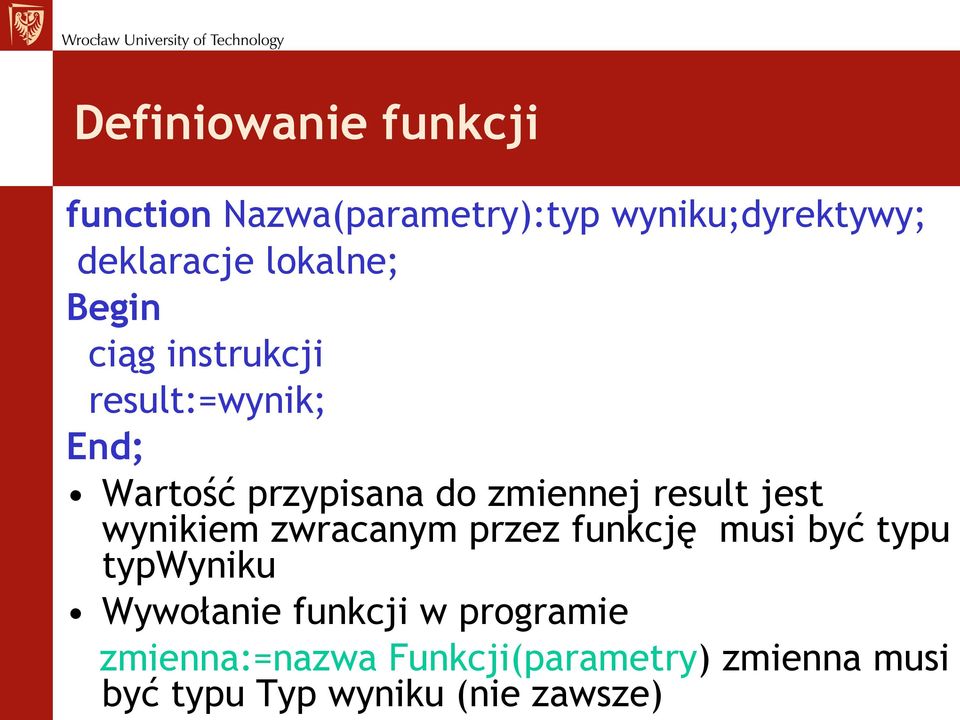 Wrocław University of Technology

Definiowanie funkcji

function Nazwa(parametry):typ wyniku;dyrektywy;
deklaracje lokalne;
Begin
ciąg instrukcji
result:=wynik;
End;

• Wartość przypisana do zmiennej result jest wynikiem zwracanym przez funkcję musi być typu typWyniku
• Wywołanie funkcji w programie
zmienna:=nazwa Funkcji(parametry) zmienna musi być typu Typ wyniku (nie zawsze)